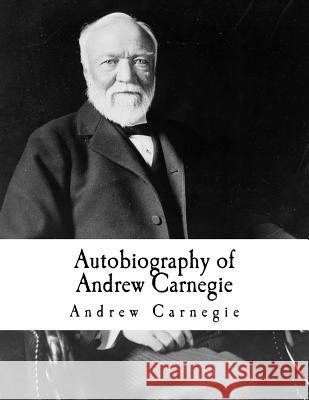 Autobiography of Andrew Carnegie

Andrew Carnegie

Kraina Książek